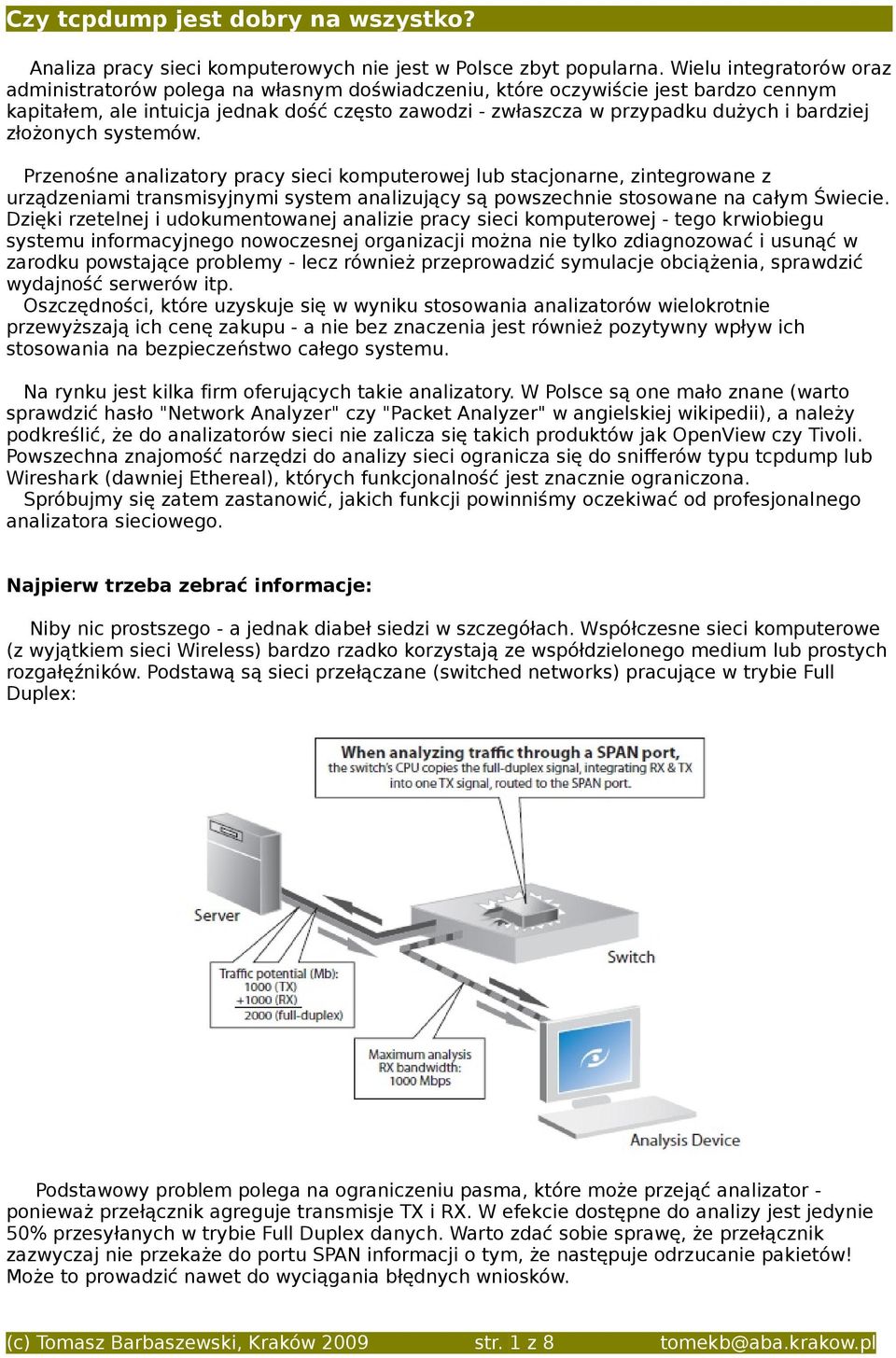 Czy tcpdump jest dobry na wszystko?

Analiza pracy sieci komputerowych nie jest w Polsce zbyt popularna. Wielu integratorów oraz administratorów polega na własnym doświadczeniu, które oczywiście jest bardzo cennym kapitałem, ale intuicja jednak dość często zawodzi - zwłaszcza w przypadku dużych i bardziej złożonych systemów.

Przenośne analizatory pracy sieci komputerowej lub stacjonarne, zintegrowane z urządzeniami transmisyjnymi system analizujący są powszechnie stosowane na całym Świecie. Dzięki rzetelnej i udokumentowanej analizie pracy sieci komputerowej - tego krwiobiegu systemu informacyjnego nowoczesnej organizacji można nie tylko zdiagnozować i usunąć w zarodku powstające problemy - lecz również przeprowadzić symulacje obciążenia, sprawdzić wydajność serwerów itp.
Oszczędności, które uzyskuje się w wyniku stosowania analizatorów wielokrotnie przewyższają ich cenę zakupu - a nie bez znaczenia jest również pozytywny wpływ ich stosowania na bezpieczeństwo całego systemu.

Na rynku jest kilka firm oferujących takie analizatory. W Polsce są one mało znane (warto sprawdzić hasło "Network Analyzer" czy "Packet Analyzer" w angielskiej wikipedii), a należy podkreślić, że do analizatorów sieci nie zalicza się takich produktów jak OpenView czy Tivoli. Powszechna znajomość narzędzi do analizy sieci ogranicza się do snifferów typu tcpdump lub Wireshark (dawniej Ethereal), których funkcjonalność jest znacznie ograniczona.
Spróbujmy się zatem zastanowić, jakich funkcji powinniśmy oczekiwać od profesjonalnego analizatora sieciowego.

Najpierw trzeba zebrać informacje:

Niby nic prostszego - a jednak diabeł siedzi w szczegółach. Współczesne sieci komputerowe (z wyjątkiem sieci Wireless) bardzo rzadko korzystają ze współdzielonego medium lub prostych rozgałęźników. Podstawą są sieci przełączane (switched networks) pracujące w trybie Full Duplex:

When analyzing traffic through a SPAN port, the switch's CPU copies the full-duplex signal, integrating RX & TX into one TX signal, routed to the SPAN port.

Server

Switch

Traffic potential (Mb):
1000 (TX)
+1000 (RX)
2000 (full-duplex)

Maximum analysis RX bandwidth: 1000 Mbps

Analysis Device

Podstawowy problem polega na ograniczeniu pasma, które może przejąć analizator - ponieważ przełącznik agreguje transmisje TX i RX. W efekcie dostępne do analizy jest jedynie 50% przesyłanych w trybie Full Duplex danych. Warto zdać sobie sprawę, że przełącznik zazwyczaj nie przekaże do portu SPAN informacji o tym, że następuje odrzucanie pakietów! Może to prowadzić nawet do wyciągania błędnych wniosków.

(c) Tomasz Barbaszewski, Kraków 2009 str. 1 z 8 tomekb@aba.krakow.pl